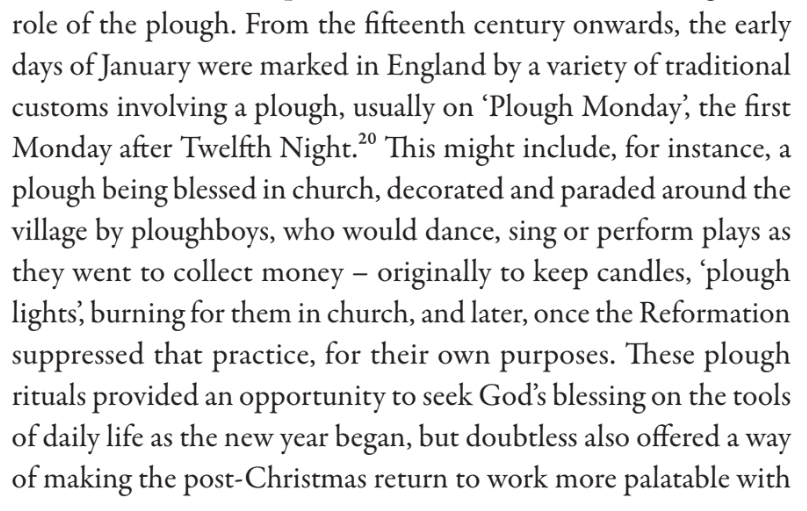 role of the plough. From the fifteenth century onwards, the early days of January were marked in England by a variety of traditional customs involving a plough, usually on 'Plough Monday', the first Monday after Twelfth Night.$^{20}$ This might include, for instance, a plough being blessed in church, decorated and paraded around the village by ploughboys, who would dance, sing or perform plays as they went to collect money – originally to keep candles, 'plough lights', burning for them in church, and later, once the Reformation suppressed that practice, for their own purposes. These plough rituals provided an opportunity to seek God's blessing on the tools of daily life as the new year began, but doubtless also offered a way of making the post-Christmas return to work more palatable with